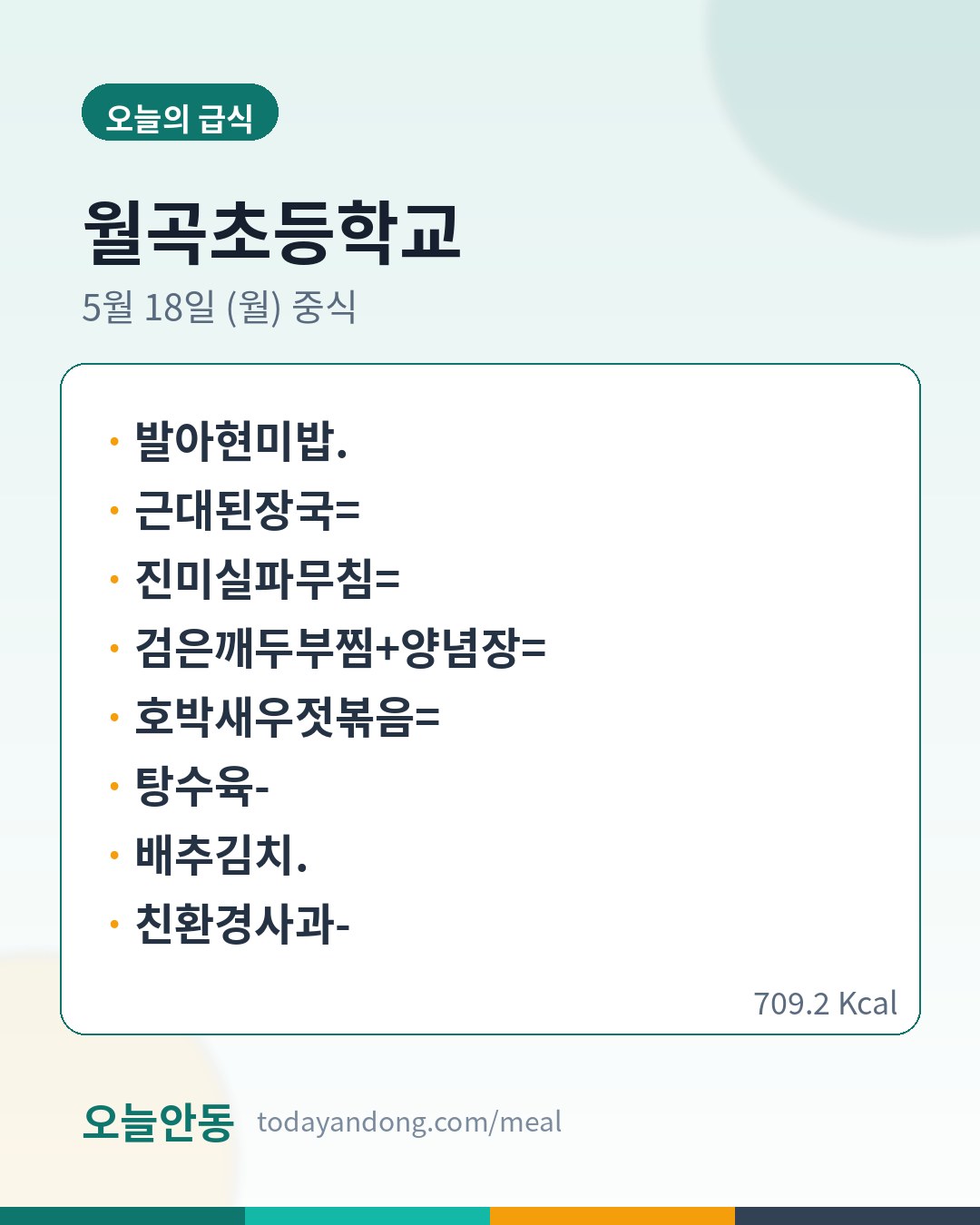 오늘의 급식

월곡초등학교

5월 18일 (월) 중식

• 발아현미밥.
• 근대된장국=
• 진미실파무침=
• 검은깨두부찜+양념장=
• 호박새우젓볶음=
• 탕수육-
• 배추김치.
• 친환경사과-

709.2 Kcal

오늘안동 todayandong.com/meal